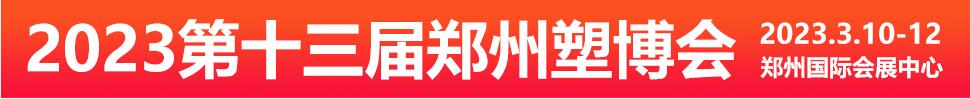 2023第十三届郑州塑博会

2023.3.10-12
郑州国际会展中心